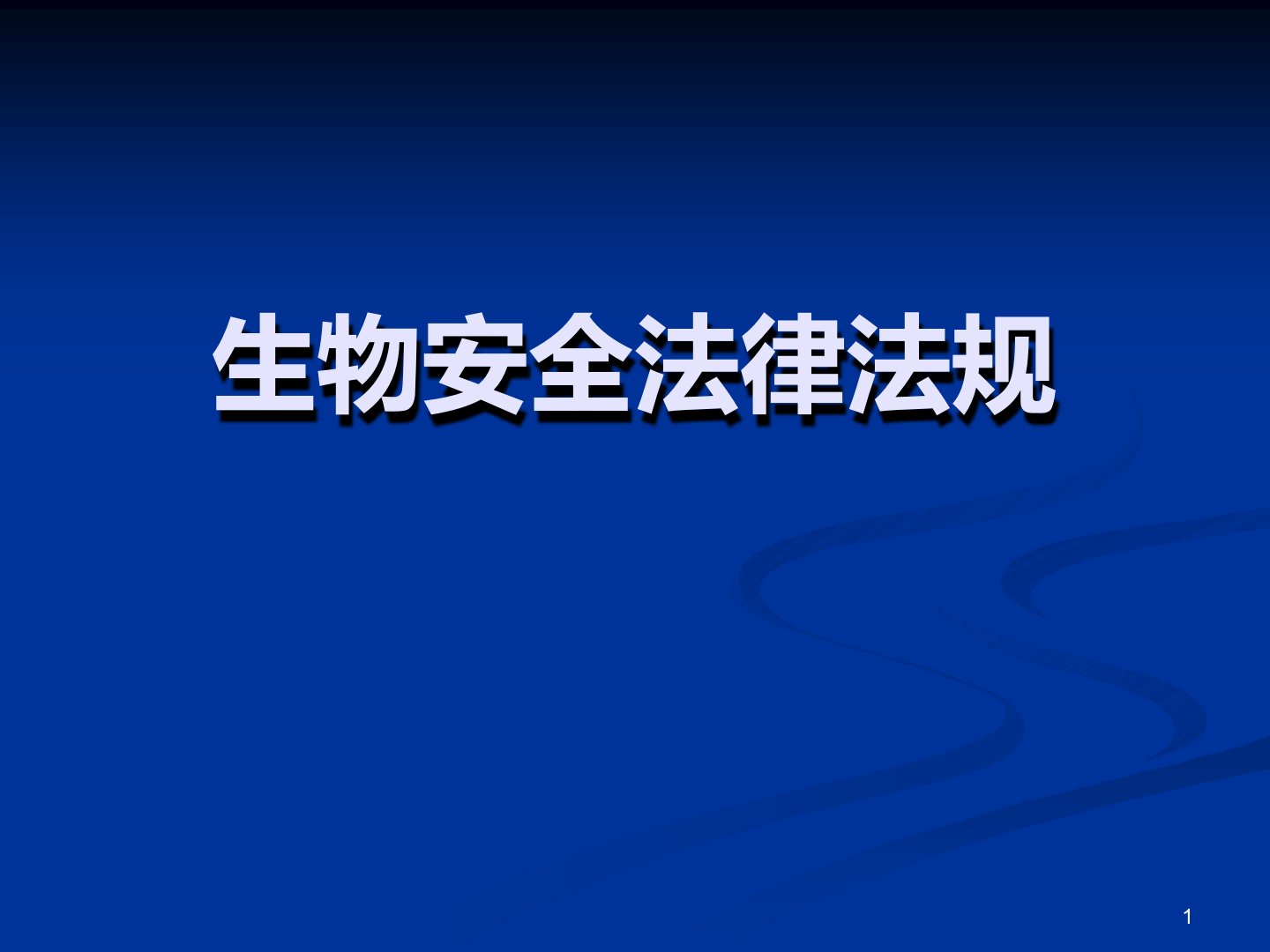 生物安全法律法规

1